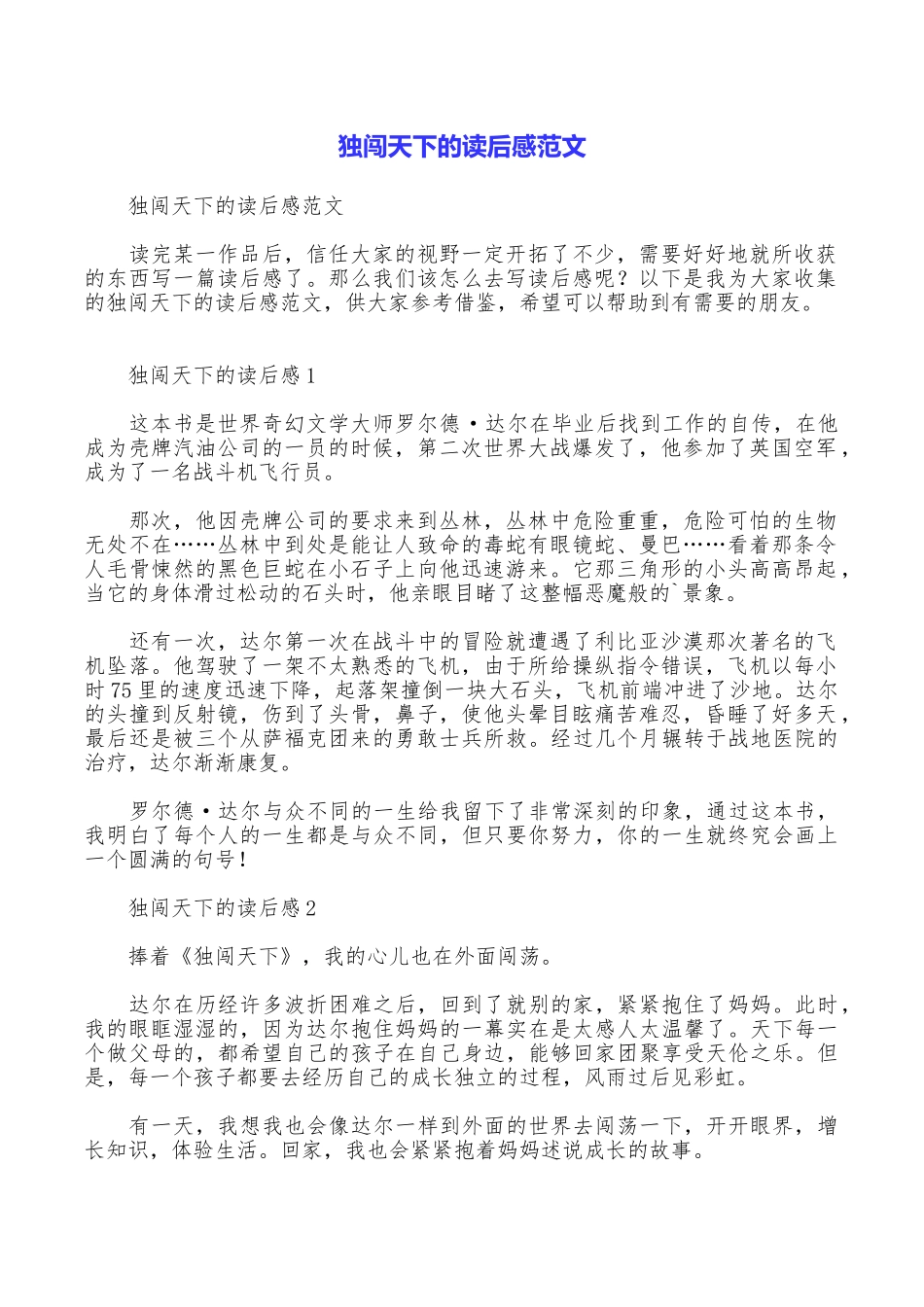 独闯天下的读后感范文

独闯天下的读后感范文

读完某一作品后，信任大家的视野一定开拓了不少，需要好好地就所收获的东西写一篇读后感了。那么我们该怎么去写读后感呢？以下是我为大家收集的独闯天下的读后感范文，供大家参考借鉴，希望可以帮助到有需要的朋友。

独闯天下的读后感1

这本书是世界奇幻文学大师罗尔德·达尔在毕业后找到工作的自传，在他成为壳牌汽油公司的一员的时候，第二次世界大战爆发了，他参加了英国空军，成为了一名战斗机飞行员。

那次，他因壳牌公司的要求来到丛林，丛林中危险重重，危险可怕的生物无处不在……丛林中到处是能让人致命的毒蛇有眼镜蛇、曼巴……看着那条令人毛骨悚然的黑色巨蛇在小石子上向他迅速游来。它那三角形的小头高高昂起，当它的身体滑过松动的石头时，他亲眼目睹了这整幅恶魔般的`景象。

还有一次，达尔第一次在战斗中的冒险就遭遇了利比亚沙漠那次著名的飞机坠落。他驾驶了一架不太熟悉的飞机，由于所给操纵指令错误，飞机以每小时75里的速度迅速下降，起落架撞倒一块大石头，飞机前端冲进了沙地。达尔的头撞到反射镜，伤到了头骨，鼻子，使他头晕目眩痛苦难忍，昏睡了好多天，最后还是被三个从萨福克团来的勇敢士兵所救。经过几个月辗转于战地医院的治疗，达尔渐渐康复。

罗尔德·达尔与众不同的一生给我留下了非常深刻的印象，通过这本书，我明白了每个人的一生都是与众不同，但只要你努力，你的一生就终究会画上一个圆满的句号！

独闯天下的读后感2

捧着《独闯天下》，我的心儿也在外面闯荡。

达尔在历经许多波折困难之后，回到了就别的家，紧紧抱住了妈妈。此时，我的眼眶湿湿的，因为达尔抱住妈妈的一幕实在是太感人太温馨了。天下每一个做父母的，都希望自己的孩子在自己身边，能够回家团聚享受天伦之乐。但是，每一个孩子都要去经历自己的成长独立的过程，风雨过后见彩虹。

有一天，我想我也会像达尔一样到外面的世界去闯荡一下，开开眼界，增长知识，体验生活。回家，我也会紧紧抱着妈妈述说成长的故事。